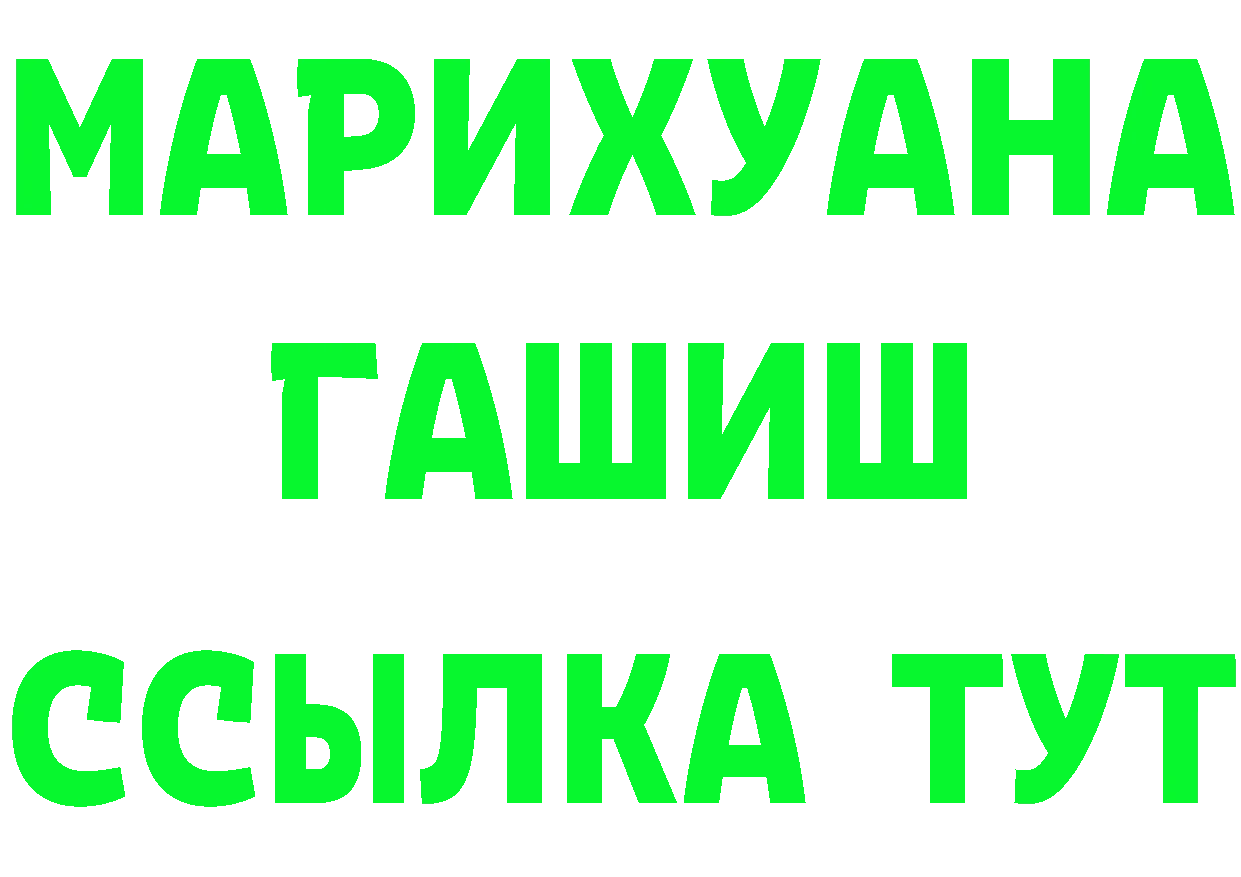 МАРИХУАНА ГАШИШ ССЫЛКА ТУТ